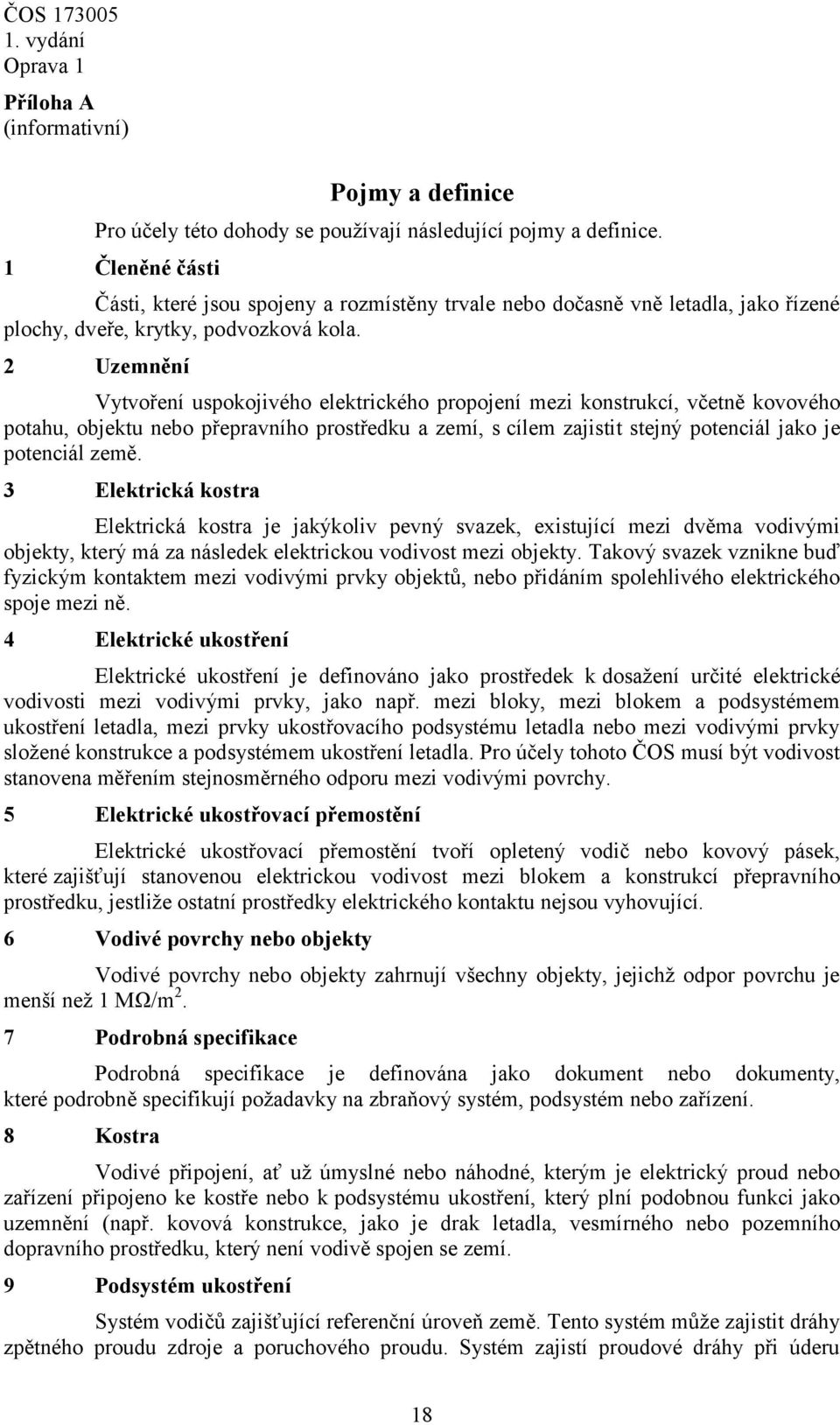 ČOS 173005
1. vydání
Oprava 1

Příloha A
(informativní)

Pojmy a definice

Pro účely této dohody se používají následující pojmy a definice.

1 Členěné části

Části, které jsou spojeny a rozmístěny trvale nebo dočasně vně letadla, jako řízené plochy, dveře, krytky, podvozková kola.

2 Uzemnění

Vytvoření uspokojivého elektrického propojení mezi konstrukcí, včetně kovového potahu, objektu nebo přepravního prostředku a zemí, s cílem zajistit stejný potenciál jako je potenciál země.

3 Elektrická kostra

Elektrická kostra je jakýkoliv pevný svazek, existující mezi dvěma vodivými objekty, který má za následek elektrickou vodivost mezi objekty. Takový svazek vznikne buď fyzickým kontaktem mezi vodivými prvky objektů, nebo přidáním spolehlivého elektrického spoje mezi ně.

4 Elektrické ukostření

Elektrické ukostření je definováno jako prostředek k dosažení určité elektrické vodivosti mezi vodivými prvky, jako např. mezi bloky, mezi blokem a podsystémem ukostření letadla, mezi prvky ukostřovacího podsystému letadla nebo mezi vodivými prvky složené konstrukce a podsystémem ukostření letadla. Pro účely tohoto ČOS musí být vodivost stanovena měřením stejnosměrného odporu mezi vodivými povrchy.

5 Elektrické ukostřovací přemostění

Elektrické ukostřovací přemostění tvoří opletený vodič nebo kovový pásek, které zajišťují stanovenou elektrickou vodivost mezi blokem a konstrukcí přepravního prostředku, jestliže ostatní prostředky elektrického kontaktu nejsou vyhovující.

6 Vodivé povrchy nebo objekty

Vodivé povrchy nebo objekty zahrnují všechny objekty, jejichž odpor povrchu je menší než 1 MΩ/m$^2$.

7 Podrobná specifikace

Podrobná specifikace je definována jako dokument nebo dokumenty, které podrobně specifikují požadavky na zbraňový systém, podsystém nebo zařízení.

8 Kostra

Vodivé připojení, ať už úmyslné nebo náhodné, kterým je elektrický proud nebo zařízení připojeno ke kostře nebo k podsystému ukostření, který plní podobnou funkci jako uzemnění (např. kovová konstrukce, jako je drak letadla, vesmírného nebo pozemního dopravního prostředku, který není vodivě spojen se zemí.

9 Podsystém ukostření

Systém vodičů zajišťující referenční úroveň země. Tento systém může zajistit dráhy zpětného proudu zdroje a poruchového proudu. Systém zajistí proudové dráhy při úderu

18